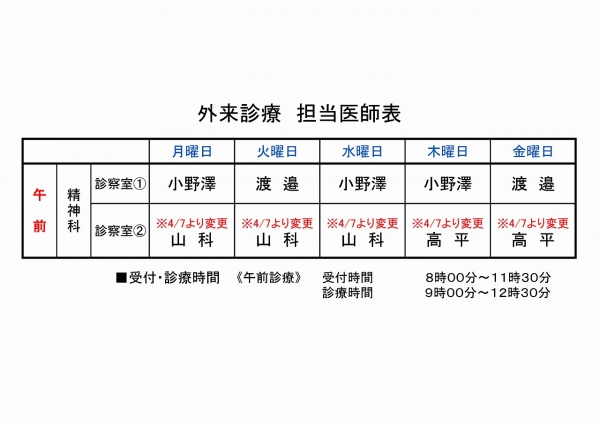 外来診療 担当医師表

|  |  |  | 月曜日 | 火曜日 | 水曜日 | 木曜日 | 金曜日 |
|---|---|---|---|---|---|---|---|
| 午前 | 精神科 | 診察室① | 小野澤 | 渡 邉 | 小野澤 | 小野澤 | 渡 邉 |
|  |  | 診察室② | ※4/7より変更 山 科 | ※4/7より変更 山 科 | ※4/7より変更 山 科 | ※4/7より変更 高 平 | ※4/7より変更 高 平 |

■受付・診療時間 《午前診療》 受付時間 8時00分～11時30分
診療時間 9時00分～12時30分